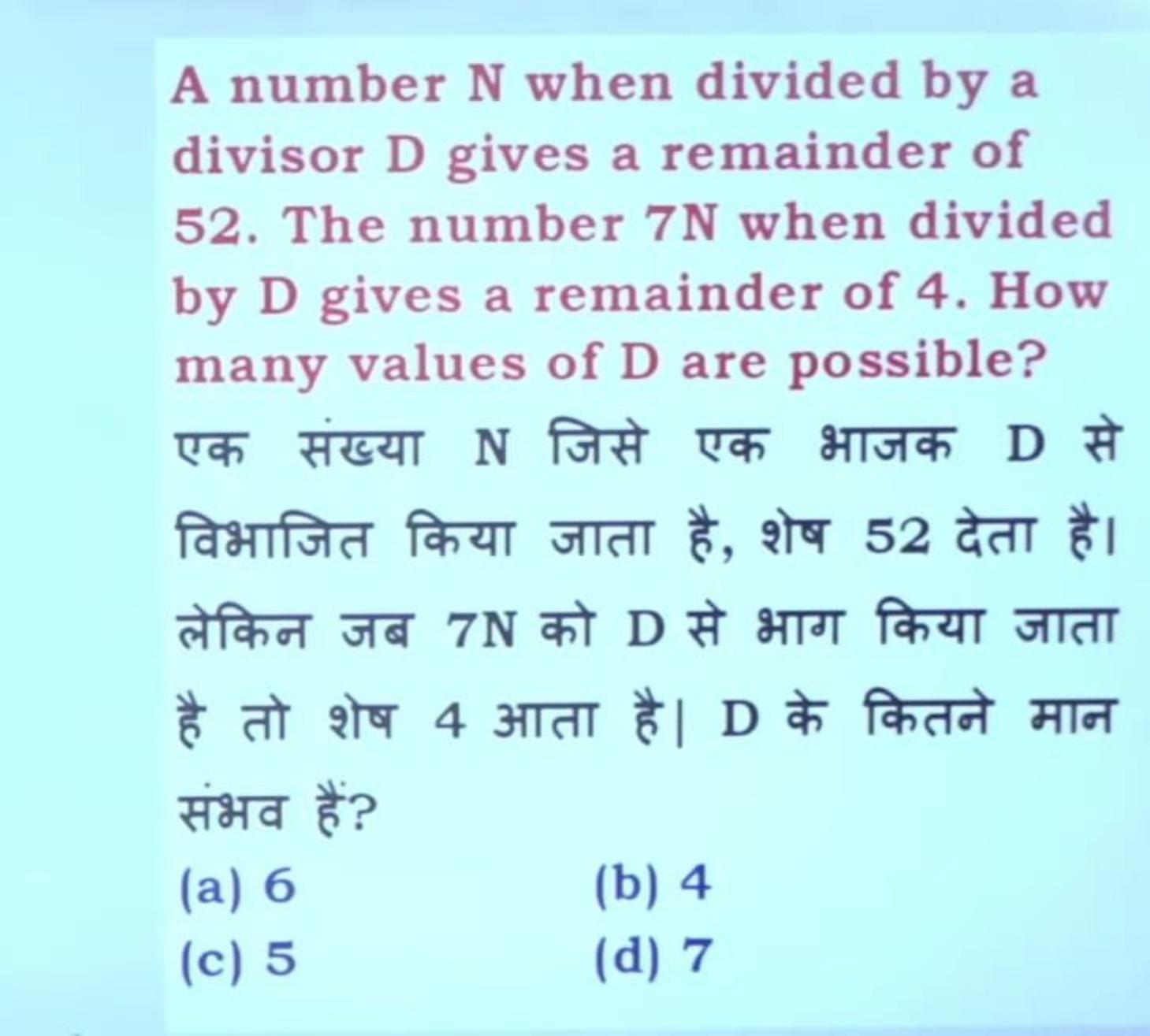 A number N when divided by a divisor D gives a remainder of 52. The number 7N when divided by D gives a remainder of 4. How many values of D are possible?

एक संख्या N जिसे एक भाजक D से विभाजित किया जाता है, शेष 52 देता है। लेकिन जब 7N को D से भाग किया जाता है तो शेष 4 आता है| D के कितने मान संभव हैं?

(a) 6
(b) 4
(c) 5
(d) 7